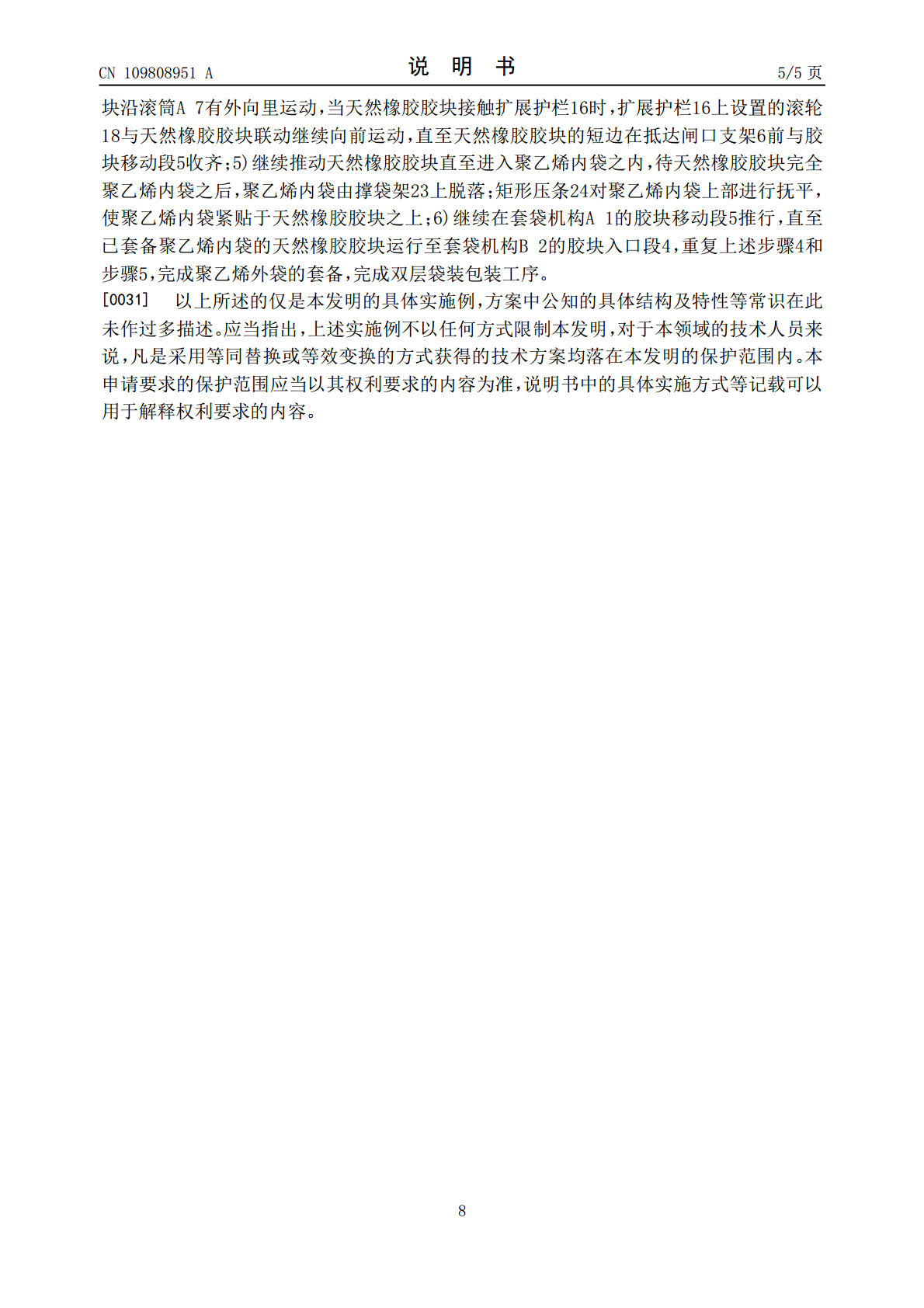 CN 109808951 A

说 明 书

5/5 页

块沿滚筒A 7有外向里运动，当天然橡胶胶块接触扩展护栏16时，扩展护栏16上设置的滚轮18与天然橡胶胶块联动继续向前运动，直至天然橡胶胶块的短边在抵达闸口支架6前与胶块移动段5收齐；5)继续推动天然橡胶胶块直至进入聚乙烯内袋之内，待天然橡胶胶块完全聚乙烯内袋之后，聚乙烯内袋由撑袋架23上脱落；矩形压条24对聚乙烯内袋上部进行抚平，使聚乙烯内袋紧贴于天然橡胶胶块之上；6)继续在套袋机构A 1的胶块移动段5推行，直至已套备聚乙烯内袋的天然橡胶胶块运行至套袋机构B 2的胶块入口段4，重复上述步骤4和步骤5，完成聚乙烯外袋的套备，完成双层袋装包装工序。

[0031] 以上所述的仅是本发明的具体实施例，方案中公知的具体结构及特性等常识在此未作过多描述。应当指出，上述实施例不以任何方式限制本发明，对于本领域的技术人员来说，凡是采用等同替换或等效变换的方式获得的技术方案均落在本发明的保护范围内。本申请要求的保护范围应当以其权利要求的内容为准，说明书中的具体实施方式等记载可以用于解释权利要求的内容。

8